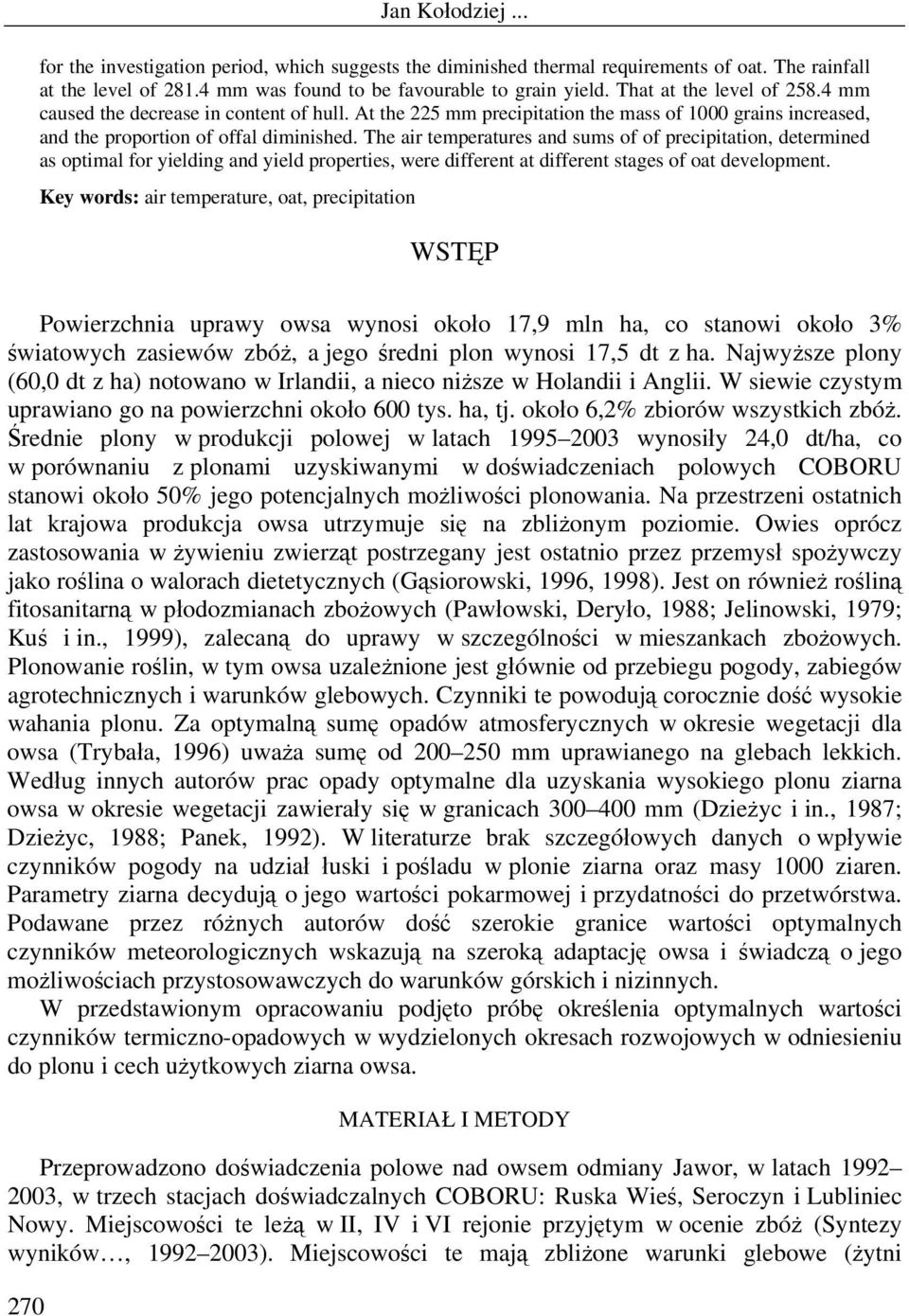 Jan Kołodziej ...

for the investigation period, which suggests the diminished thermal requirements of oat. The rainfall at the level of 281.4 mm was found to be favourable to grain yield. That at the level of 258.4 mm caused the decrease in content of hull. At the 225 mm precipitation the mass of 1000 grains increased, and the proportion of offal diminished. The air temperatures and sums of of precipitation, determined as optimal for yielding and yield properties, were different at different stages of oat development.

Key words: air temperature, oat, precipitation

WSTĘP

Powierzchnia uprawy owsa wynosi około 17,9 mln ha, co stanowi około 3% światowych zasiewów zbóż, a jego średni plon wynosi 17,5 dt z ha. Najwyższe plony (60,0 dt z ha) notowano w Irlandii, a nieco niższe w Holandii i Anglii. W siewie czystym uprawiano go na powierzchni około 600 tys. ha, tj. około 6,2% zbiorów wszystkich zbóż. Średnie plony w produkcji polowej w latach 1995–2003 wynosiły 24,0 dt/ha, co w porównaniu z plonami uzyskiwanymi w doświadczeniach polowych COBORU stanowi około 50% jego potencjalnych możliwości plonowania. Na przestrzeni ostatnich lat krajowa produkcja owsa utrzymuje się na zbliżonym poziomie. Owies oprócz zastosowania w żywieniu zwierząt postrzegany jest ostatnio przez przemysł spożywczy jako roślina o walorach dietetycznych (Gąsiorowski, 1996, 1998). Jest on również rośliną fitosanitarną w płodozmianach zbożowych (Pawłowski, Deryło, 1988; Jelinowski, 1979; Kuś i in., 1999), zalecaną do uprawy w szczególności w mieszankach zbożowych. Plonowanie roślin, w tym owsa uzależnione jest głównie od przebiegu pogody, zabiegów agrotechnicznych i warunków glebowych. Czynniki te powodują corocznie dość wysokie wahania plonu. Za optymalną sumę opadów atmosferycznych w okresie wegetacji dla owsa (Trybała, 1996) uważa sumę od 200–250 mm uprawianego na glebach lekkich. Według innych autorów prac opady optymalne dla uzyskania wysokiego plonu ziarna owsa w okresie wegetacji zawierały się w granicach 300–400 mm (Dzieżyc i in., 1987; Dzieżyc, 1988; Panek, 1992). W literaturze brak szczegółowych danych o wpływie czynników pogody na udział łuski i pośladu w plonie ziarna oraz masy 1000 ziaren. Parametry ziarna decydują o jego wartości pokarmowej i przydatności do przetwórstwa. Podawane przez różnych autorów dość szerokie granice wartości optymalnych czynników meteorologicznych wskazują na szeroką adaptację owsa i świadczą o jego możliwościach przystosowawczych do warunków górskich i nizinnych.

W przedstawionym opracowaniu podjęto próbę określenia optymalnych wartości czynników termiczno-opadowych w wydzielonych okresach rozwojowych w odniesieniu do plonu i cech użytkowych ziarna owsa.

MATERIAŁ I METODY

Przeprowadzono doświadczenia polowe nad owsem odmiany Jawor, w latach 1992–2003, w trzech stacjach doświadczalnych COBORU: Ruska Wieś, Seroczyn i Lubliniec Nowy. Miejscowości te leżą w II, IV i VI rejonie przyjętym w ocenie zbóż (Syntezy wyników…, 1992–2003). Miejscowości te mają zbliżone warunki glebowe (żytni

270